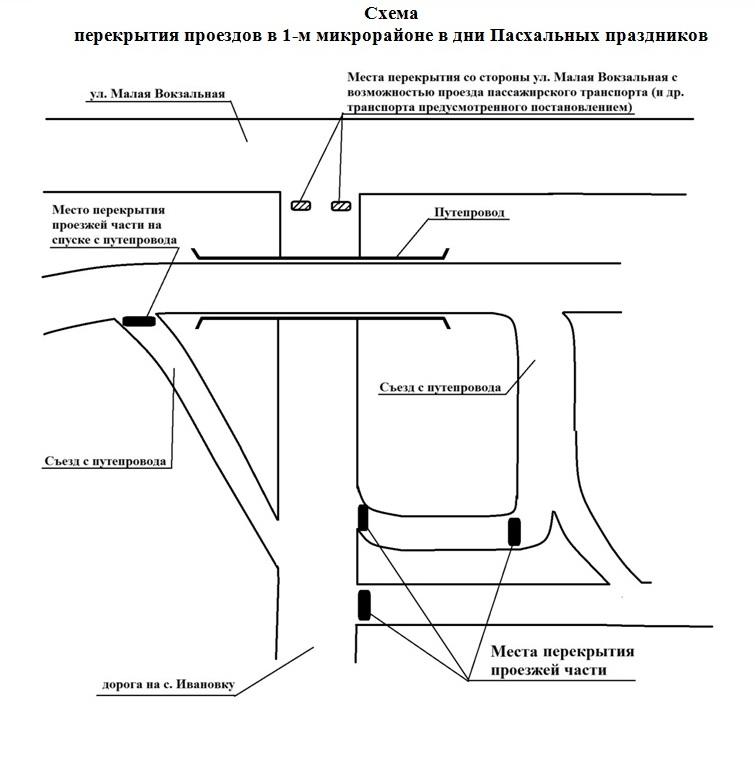 Схема
перекрытия проездов в 1-м микрорайоне в дни Пасхальных праздников

ул. Малая Вокзальная

Места перекрытия со стороны ул. Малая Вокзальная с возможностью проезда пассажирского транспорта (и др. транспорта предусмотренного постановлением)

Место перекрытия проезжей части на спуске с путепровода

Путепровод

Съезд с путепровода

Съезд с путепровода

Места перекрытия проезжей части

дорога на с. Ивановку